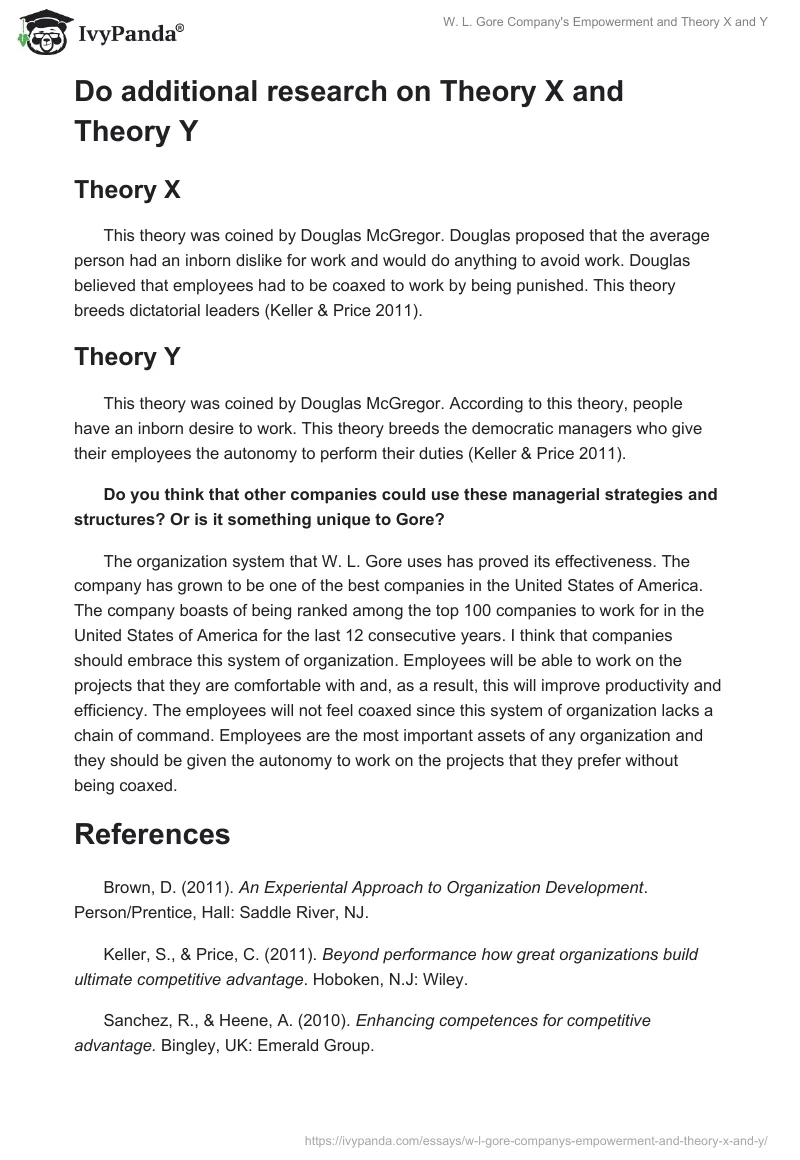 IvyPanda®

W. L. Gore Company's Empowerment and Theory X and Y

Do additional research on Theory X and Theory Y

Theory X

This theory was coined by Douglas McGregor. Douglas proposed that the average person had an inborn dislike for work and would do anything to avoid work. Douglas believed that employees had to be coaxed to work by being punished. This theory breeds dictatorial leaders (Keller & Price 2011).

Theory Y

This theory was coined by Douglas McGregor. According to this theory, people have an inborn desire to work. This theory breeds the democratic managers who give their employees the autonomy to perform their duties (Keller & Price 2011).

Do you think that other companies could use these managerial strategies and structures? Or is it something unique to Gore?

The organization system that W. L. Gore uses has proved its effectiveness. The company has grown to be one of the best companies in the United States of America. The company boasts of being ranked among the top 100 companies to work for in the United States of America for the last 12 consecutive years. I think that companies should embrace this system of organization. Employees will be able to work on the projects that they are comfortable with and, as a result, this will improve productivity and efficiency. The employees will not feel coaxed since this system of organization lacks a chain of command. Employees are the most important assets of any organization and they should be given the autonomy to work on the projects that they prefer without being coaxed.

References

Brown, D. (2011). An Experiental Approach to Organization Development. Person/Prentice, Hall: Saddle River, NJ.

Keller, S., & Price, C. (2011). Beyond performance how great organizations build ultimate competitive advantage. Hoboken, N.J: Wiley.

Sanchez, R., & Heene, A. (2010). Enhancing competences for competitive advantage. Bingley, UK: Emerald Group.

https://ivypanda.com/essays/w-l-gore-companys-empowerment-and-theory-x-and-y/